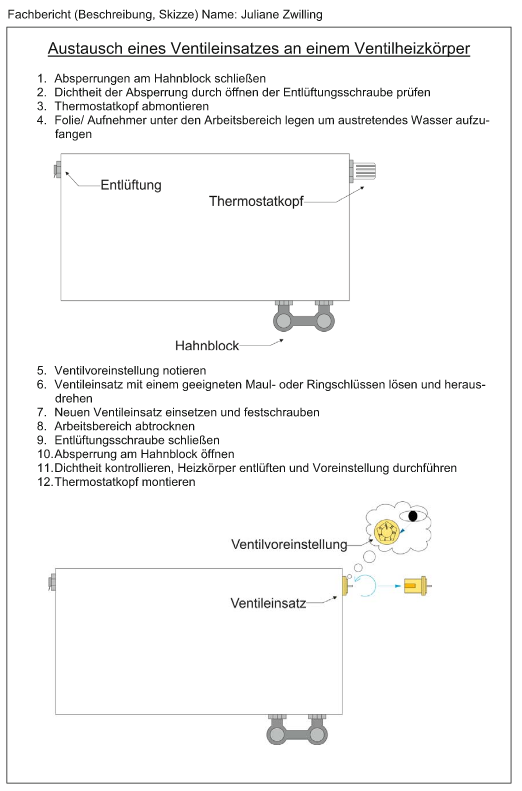 Fachbericht (Beschreibung, Skizze) Name: Juliane Zwilling

Austausch eines Ventileinsatzes an einem Ventilheizkörper

1. Absperrungen am Hahnblock schließen
2. Dichtheit der Absperrung durch öffnen der Entlüftungsschraube prüfen
3. Thermostatkopf abmontieren
4. Folie/ Aufnehmer unter den Arbeitsbereich legen um austretendes Wasser aufzufangen

Entlüftung

Thermostatkopf

Hahnblock

5. Ventilvoreinstellung notieren
6. Ventileinsatz mit einem geeigneten Maul- oder Ringschlüssen lösen und herausdrehen
7. Neuen Ventileinsatz einsetzen und festschrauben
8. Arbeitsbereich abtrocknen
9. Entlüftungsschraube schließen
10. Absperrung am Hahnblock öffnen
11. Dichtheit kontrollieren, Heizkörper entlüften und Voreinstellung durchführen
12. Thermostatkopf montieren

Ventilvoreinstellung

Ventileinsatz